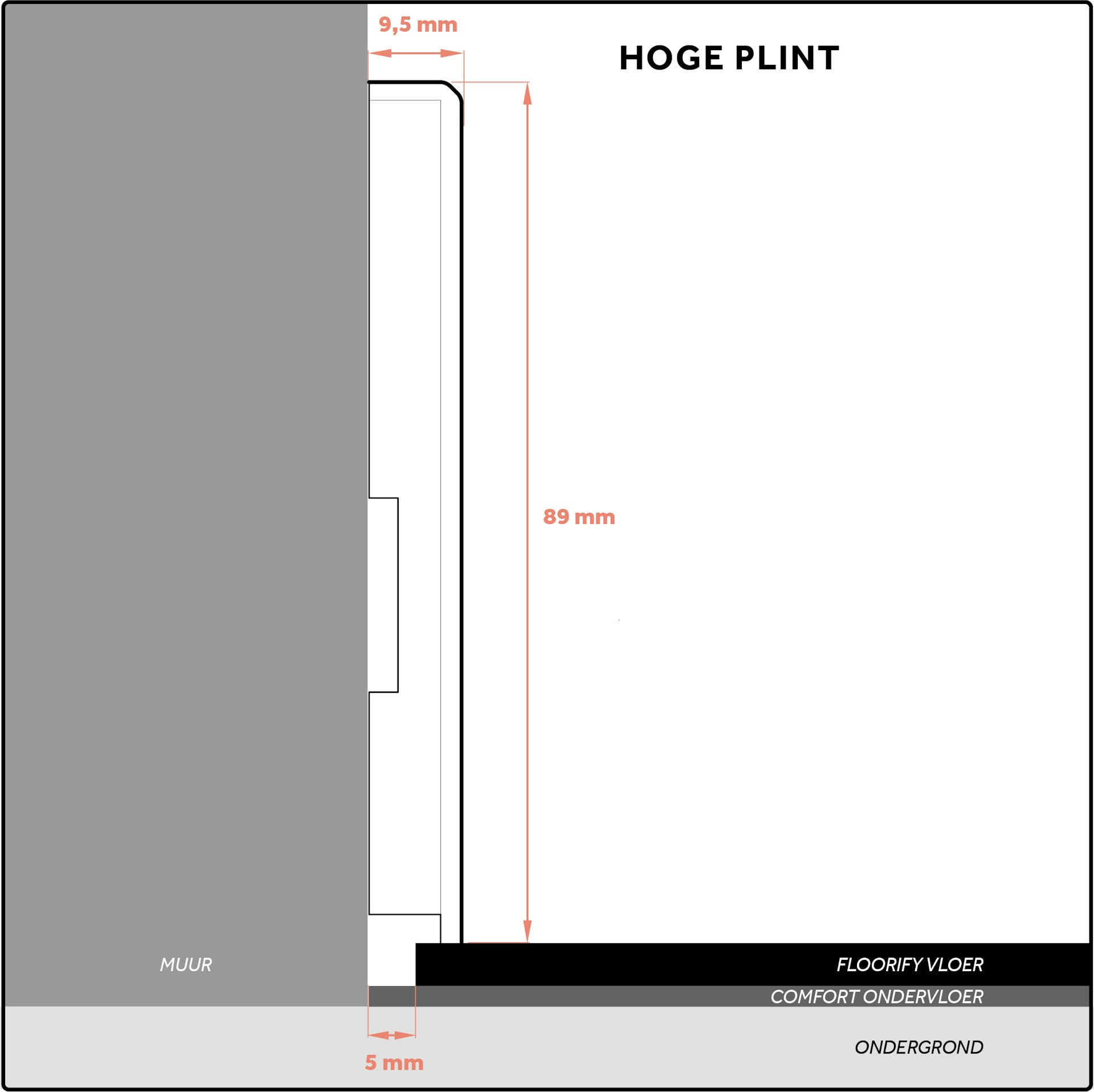 9,5 mm

HOGE PLINT

89 mm

MUUR

FLOORIFY VLOER

COMFORT ONDERVLOER

ONDERGROND

5 mm